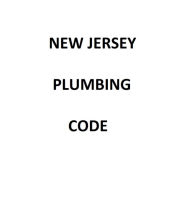 NEW JERSEY

PLUMBING

CODE